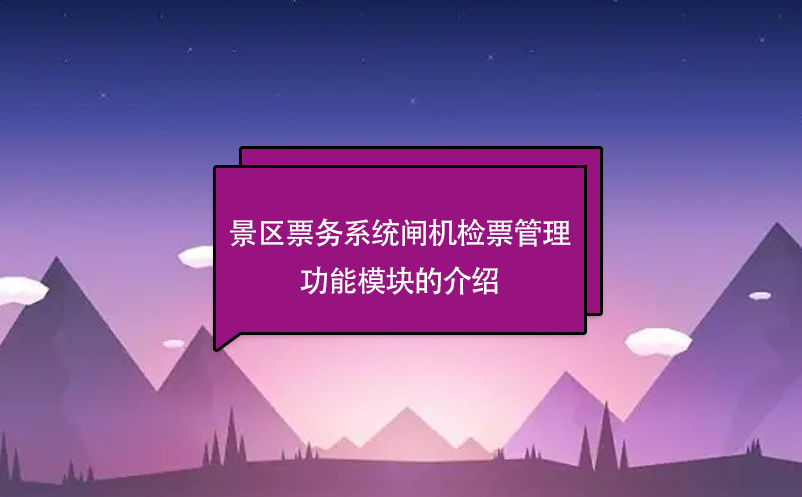 景区票务系统闸机检票管理功能模块的介绍